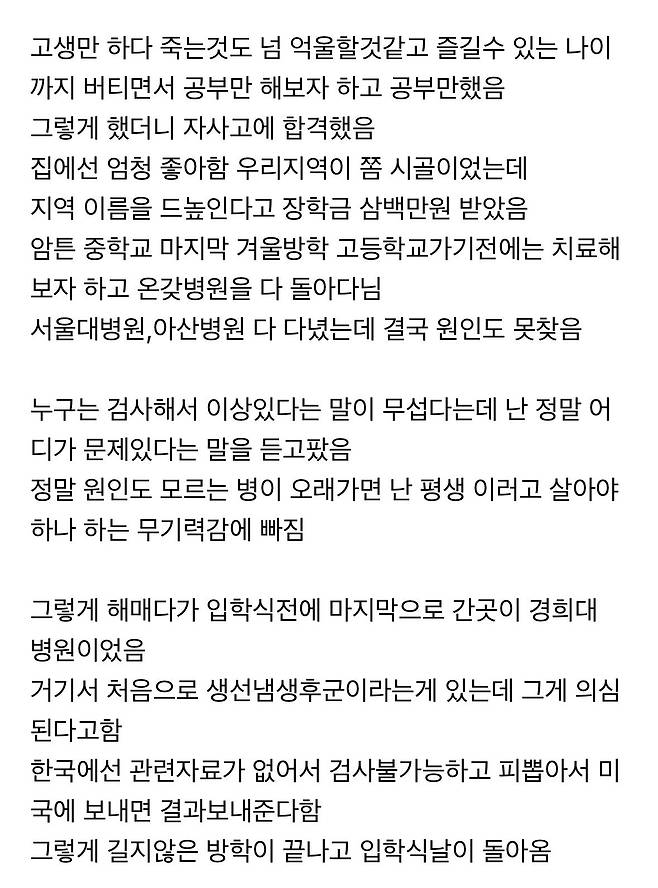 고생만 하다 죽는것도 넘 억울할것같고 즐길수 있는 나이까지 버티면서 공부만 해보자 하고 공부만했음
그렇게 했더니 자사고에 합격했음
집에선 엄청 좋아함 우리지역이 쫌 시골이었는데
지역 이름을 드높인다고 장학금 삼백만원 받았음
암튼 중학교 마지막 겨울방학 고등학교가기전에는 치료해보자 하고 온갖병원을 다 돌아다님
서울대병원,아산병원 다 다녔는데 결국 원인도 못찾음

누구는 검사해서 이상있다는 말이 무섭다는데 난 정말 어디가 문제있다는 말을 듣고팠음
정말 원인도 모르는 병이 오래가면 난 평생 이러고 살아야하나 하는 무기력감에 빠짐

그렇게 해매다가 입학식전에 마지막으로 간곳이 경희대병원이었음
거기서 처음으로 생선냄생후군이라는게 있는데 그게 의심된다고함
한국에선 관련자료가 없어서 검사불가능하고 피뽑아서 미국에 보내면 결과보내준다함
그렇게 길지않은 방학이 끝나고 입학식날이 돌아옴